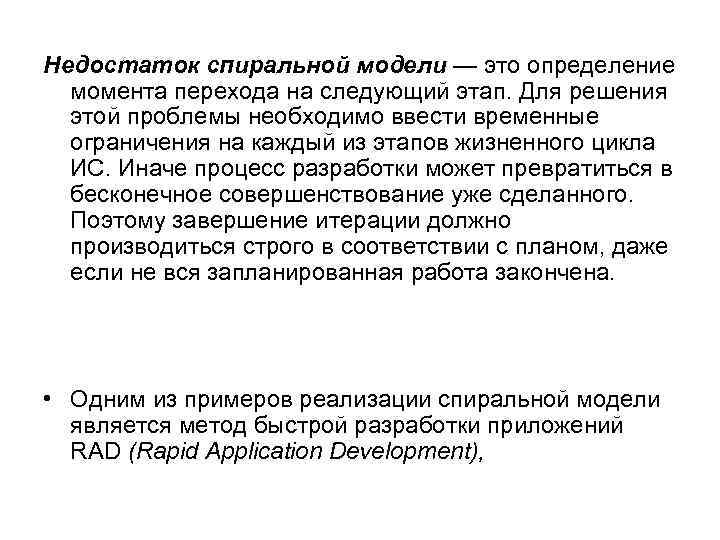 Недостаток спиральной модели — это определение момента перехода на следующий этап. Для решения этой проблемы необходимо ввести временные ограничения на каждый из этапов жизненного цикла ИС. Иначе процесс разработки может превратиться в бесконечное совершенствование уже сделанного. Поэтому завершение итерации должно производиться строго в соответствии с планом, даже если не вся запланированная работа закончена.

• Одним из примеров реализации спиральной модели является метод быстрой разработки приложений RAD (Rapid Application Development),